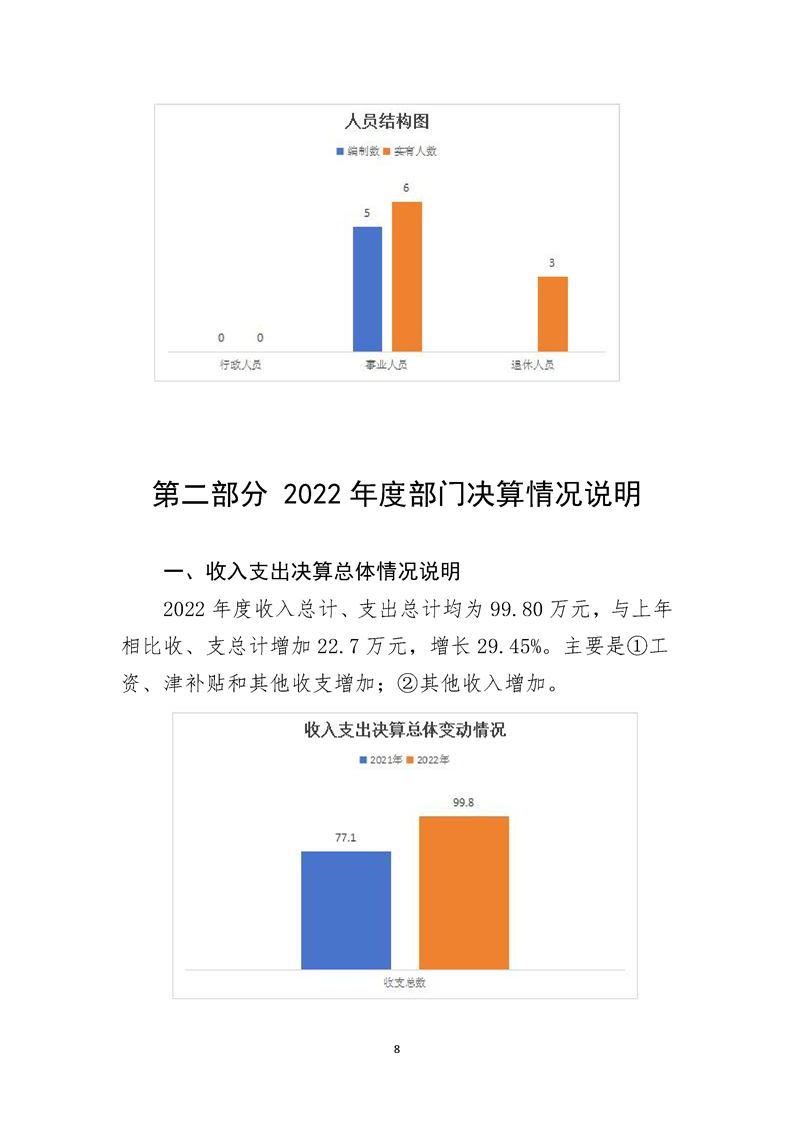 人员结构图

编制数 实有人数

0 0 5 6 3

行政人员 事业人员 退休人员

第二部分 2022年度部门决算情况说明

一、收入支出决算总体情况说明

2022年度收入总计、支出总计均为99.80万元，与上年相比收、支总计增加22.7万元，增长29.45%。主要是①工资、津补贴和其他收支增加；②其他收入增加。

收入支出决算总体变动情况

2021年 2022年

77.1 99.8

收支总数

8